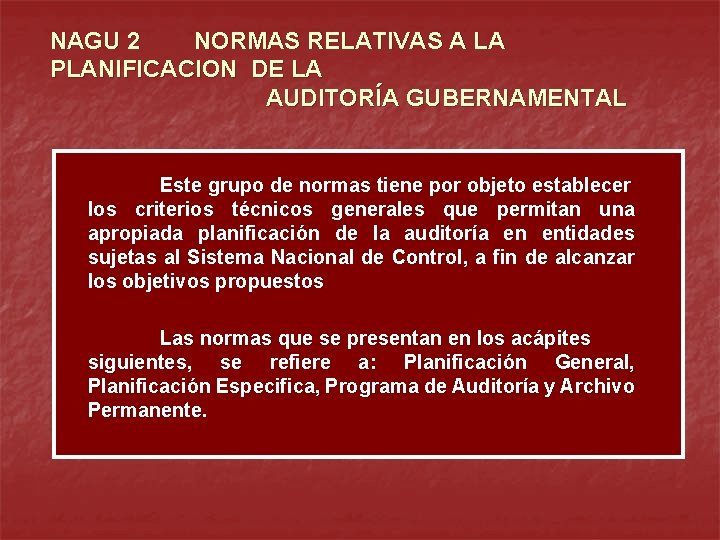 NAGU 2 NORMAS RELATIVAS A LA PLANIFICACION DE LA AUDITORÍA GUBERNAMENTAL

Este grupo de normas tiene por objeto establecer los criterios técnicos generales que permitan una apropiada planificación de la auditoría en entidades sujetas al Sistema Nacional de Control, a fin de alcanzar los objetivos propuestos

Las normas que se presentan en los acápites siguientes, se refiere a: Planificación General, Planificación Especifica, Programa de Auditoría y Archivo Permanente.